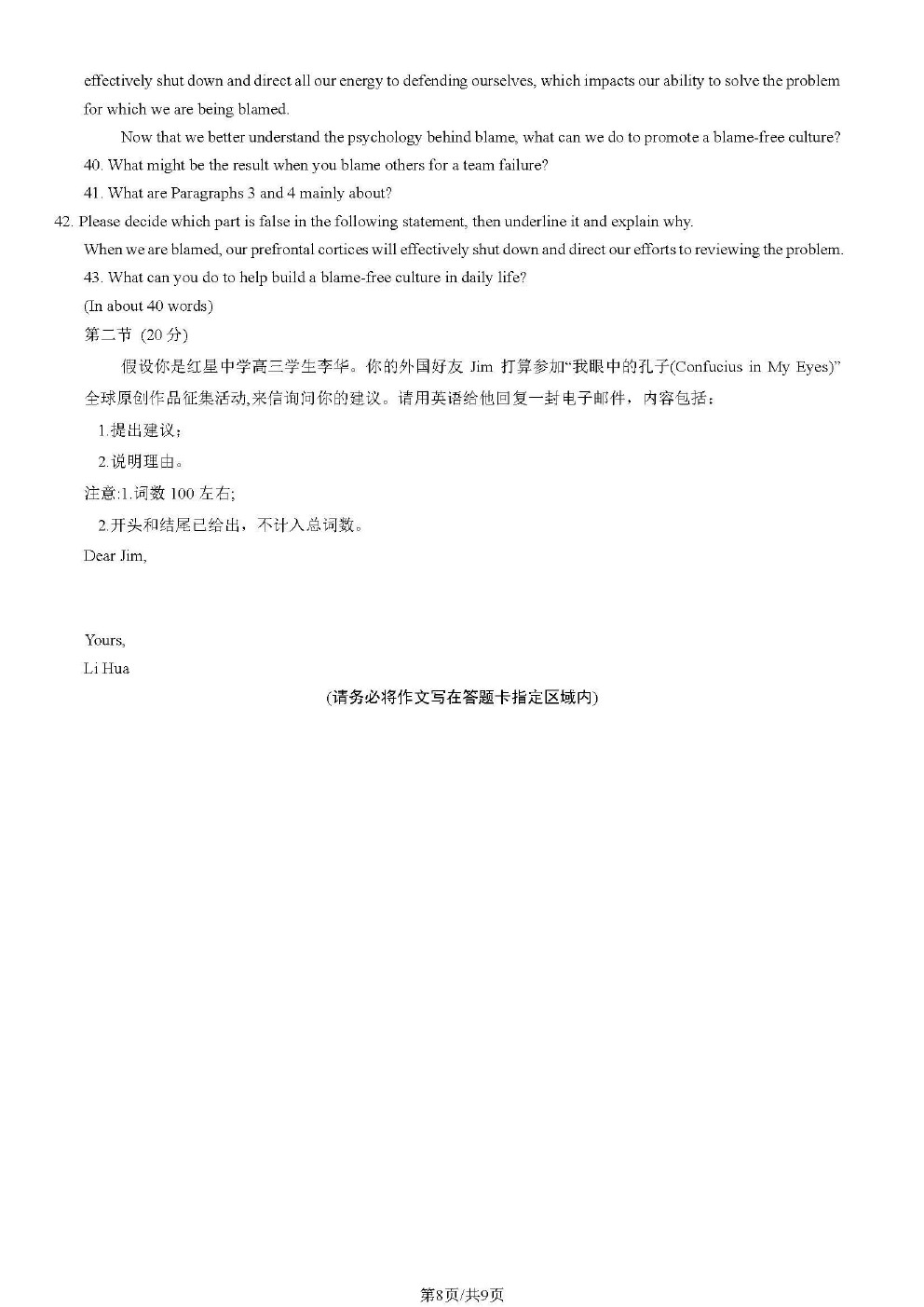 effectively shut down and direct all our energy to defending ourselves, which impacts our ability to solve the problem for which we are being blamed.

Now that we better understand the psychology behind blame, what can we do to promote a blame-free culture?

40. What might be the result when you blame others for a team failure?

41. What are Paragraphs 3 and 4 mainly about?

42. Please decide which part is false in the following statement, then underline it and explain why.

When we are blamed, our prefrontal cortices will effectively shut down and direct our efforts to reviewing the problem.

43. What can you do to help build a blame-free culture in daily life?

(In about 40 words)

第二节 (20 分)

假设你是红星中学高三学生李华。你的外国好友 Jim 打算参加“我眼中的孔子(Confucius in My Eyes)”全球原创作品征集活动,来信询问你的建议。请用英语给他回复一封电子邮件，内容包括：

1.提出建议；

2.说明理由。

注意:1.词数 100 左右;

2.开头和结尾已给出，不计入总词数。

Dear Jim,

Yours,
Li Hua

(请务必将作文写在答题卡指定区域内)

第8页/共9页